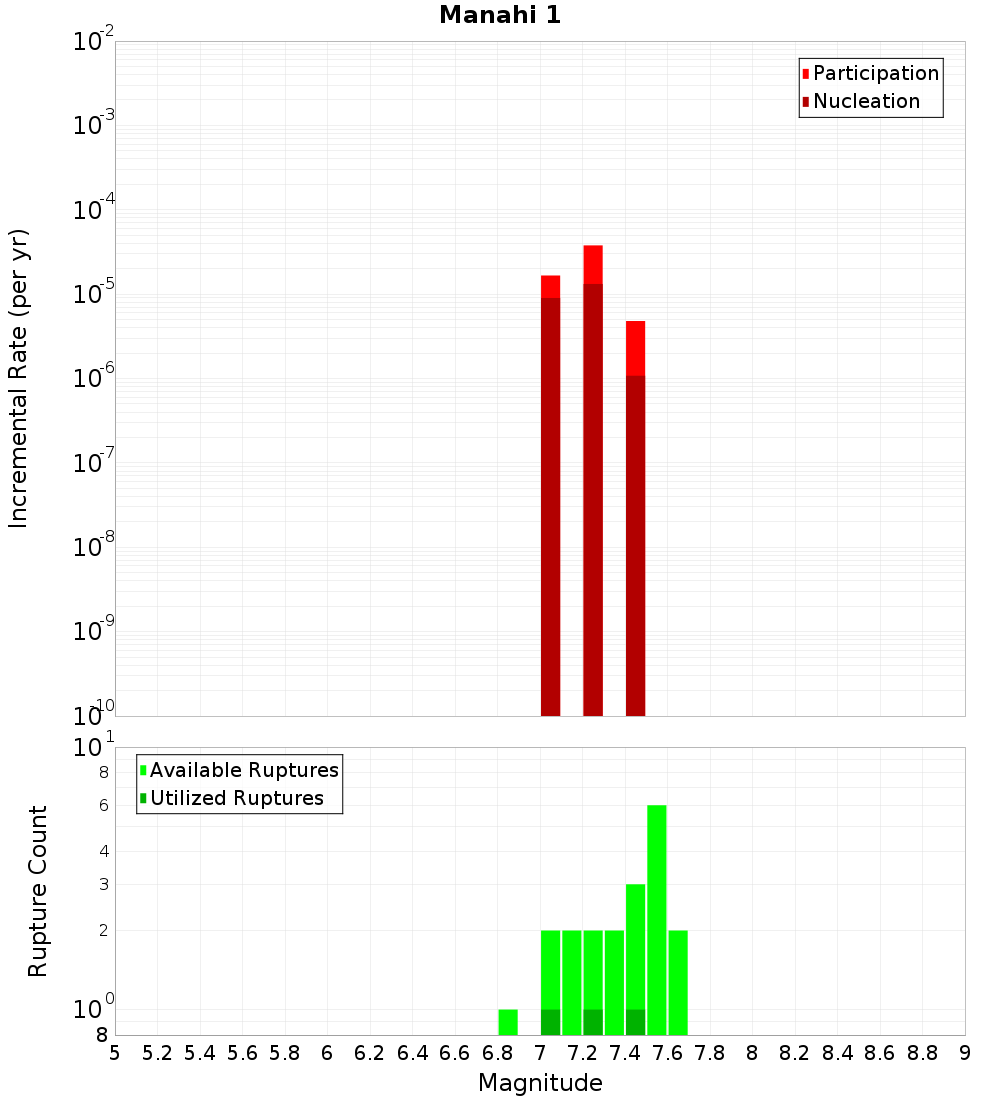 Manahi 1

Participation
Nucleation

Incremental Rate (per yr)

$10^{-2}$
$10^{-3}$
$10^{-4}$
$10^{-5}$
$10^{-6}$
$10^{-7}$
$10^{-8}$
$10^{-9}$
$10^{-10}$

Available Ruptures
Utilized Ruptures

Rupture Count

$10^{1}$
8
6
4
3
2
$10^{0}$
8

5 5.2 5.4 5.6 5.8 6 6.2 6.4 6.6 6.8 7 7.2 7.4 7.6 7.8 8 8.2 8.4 8.6 8.8 9

Magnitude